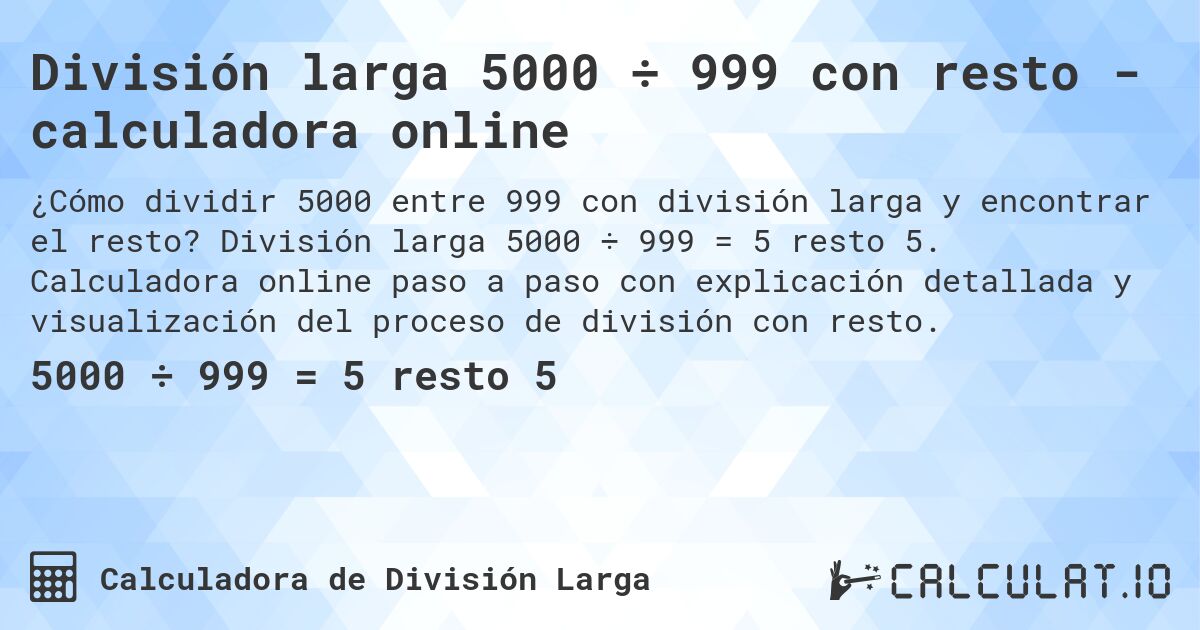 División larga 5000 ÷ 999 con resto - calculadora online

¿Cómo dividir 5000 entre 999 con división larga y encontrar el resto? División larga 5000 ÷ 999 = 5 resto 5. Calculadora online paso a paso con explicación detallada y visualización del proceso de división con resto.

5000 ÷ 999 = 5 resto 5

Calculadora de División Larga

CALCULAT.IO